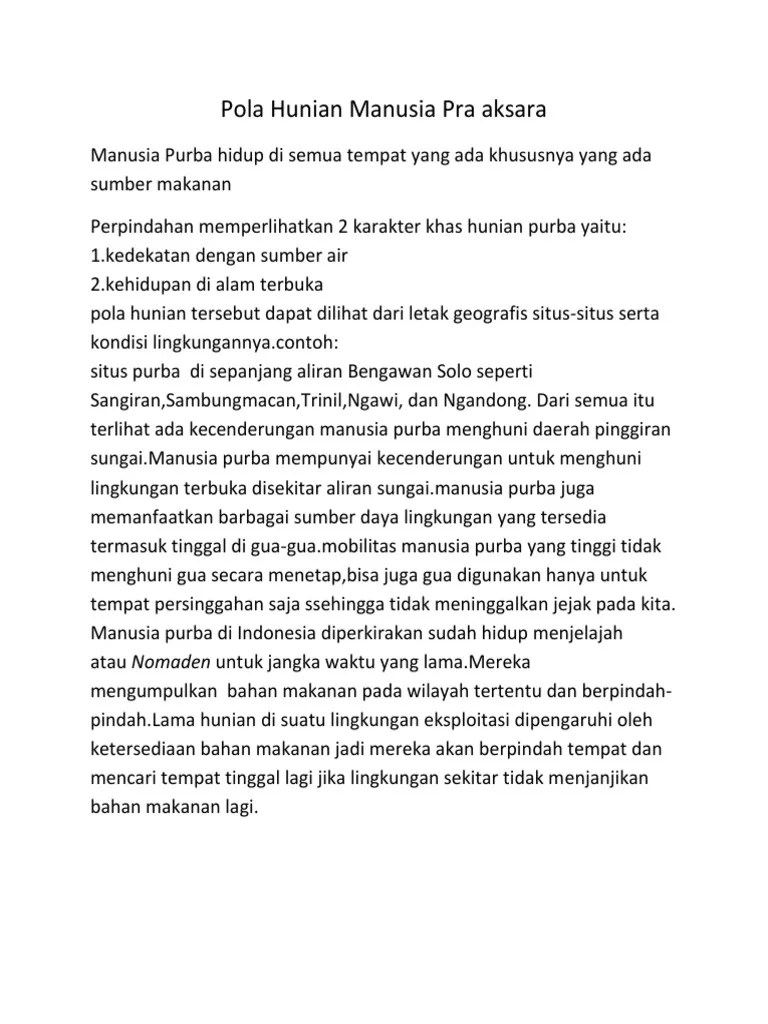 Pola Hunian Manusia Pra aksara

Manusia Purba hidup di semua tempat yang ada khususnya yang ada sumber makanan

Perpindahan memperlihatkan 2 karakter khas hunian purba yaitu:
1.kedekatan dengan sumber air
2.kehidupan di alam terbuka
pola hunian tersebut dapat dilihat dari letak geografis situs-situs serta kondisi lingkungannya.contoh:
situs purba di sepanjang aliran Bengawan Solo seperti Sangiran,Sambungmacan,Trinil,Ngawi, dan Ngandong. Dari semua itu terlihat ada kecenderungan manusia purba menghuni daerah pinggiran sungai.Manusia purba mempunyai kecenderungan untuk menghuni lingkungan terbuka disekitar aliran sungai.manusia purba juga memanfaatkan barbagai sumber daya lingkungan yang tersedia termasuk tinggal di gua-gua.mobilitas manusia purba yang tinggi tidak menghuni gua secara menetap,bisa juga gua digunakan hanya untuk tempat persinggahan saja ssehingga tidak meninggalkan jejak pada kita. Manusia purba di Indonesia diperkirakan sudah hidup menjelajah atau Nomaden untuk jangka waktu yang lama.Mereka mengumpulkan bahan makanan pada wilayah tertentu dan berpindah-pindah.Lama hunian di suatu lingkungan eksploitasi dipengaruhi oleh ketersediaan bahan makanan jadi mereka akan berpindah tempat dan mencari tempat tinggal lagi jika lingkungan sekitar tidak menjanjikan bahan makanan lagi.